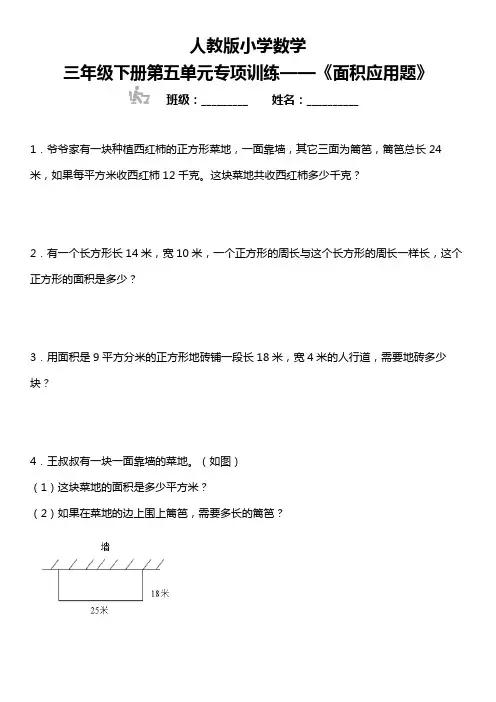 人教版小学数学
三年级下册第五单元专项训练——《面积应用题》
班级：________ 姓名：_________

1．爷爷家有一块种植西红柿的正方形菜地，一面靠墙，其它三面为篱笆，篱笆总长 24 米，如果每平方米收西红柿 12 千克。这块菜地共收西红柿多少千克？

2．有一个长方形长 14 米，宽 10 米，一个正方形的周长与这个长方形的周长一样长，这个正方形的面积是多少？

3．用面积是 9 平方分米的正方形地砖铺一段长 18 米，宽 4 米的人行道，需要地砖多少块？

4．王叔叔有一块一面靠墙的菜地。（如图）
（1）这块菜地的面积是多少平方米？
（2）如果在菜地的边上围上篱笆，需要多长的篱笆？

墙
18米
25米